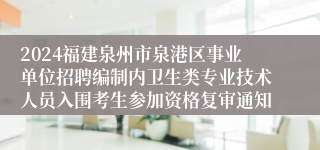 2024福建泉州市泉港区事业单位招聘编制内卫生类专业技术人员入围考生参加资格复审通知